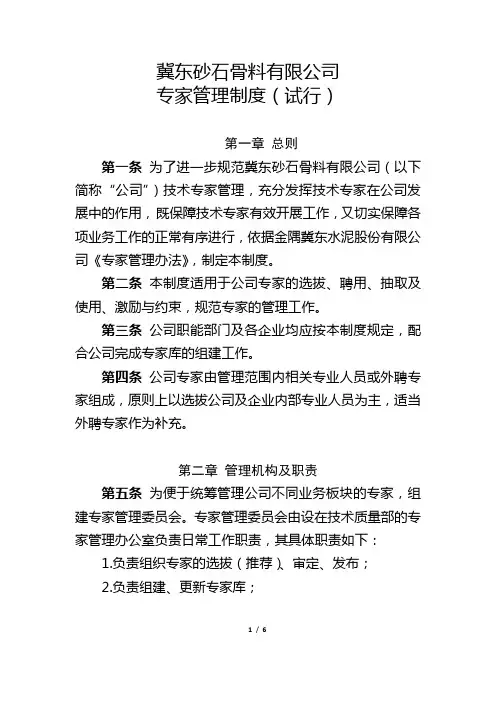 冀东砂石骨料有限公司
专家管理制度（试行）

第一章 总则

第一条 为了进一步规范冀东砂石骨料有限公司（以下简称“公司”）技术专家管理，充分发挥技术专家在公司发展中的作用，既保障技术专家有效开展工作，又切实保障各项业务工作的正常有序进行，依据金隅冀东水泥股份有限公司《专家管理办法》，制定本制度。

第二条 本制度适用于公司专家的选拔、聘用、抽取及使用、激励与约束，规范专家的管理工作。

第三条 公司职能部门及各企业均应按本制度规定，配合公司完成专家库的组建工作。

第四条 公司专家由管理范围内相关专业人员或外聘专家组成，原则上以选拔公司及企业内部专业人员为主，适当外聘专家作为补充。

第二章 管理机构及职责

第五条 为便于统筹管理公司不同业务板块的专家，组建专家管理委员会。专家管理委员会由设在技术质量部的专家管理办公室负责日常工作职责，其具体职责如下：

1.负责组织专家的选拔（推荐）、审定、发布；

2.负责组建、更新专家库；

1 / 6